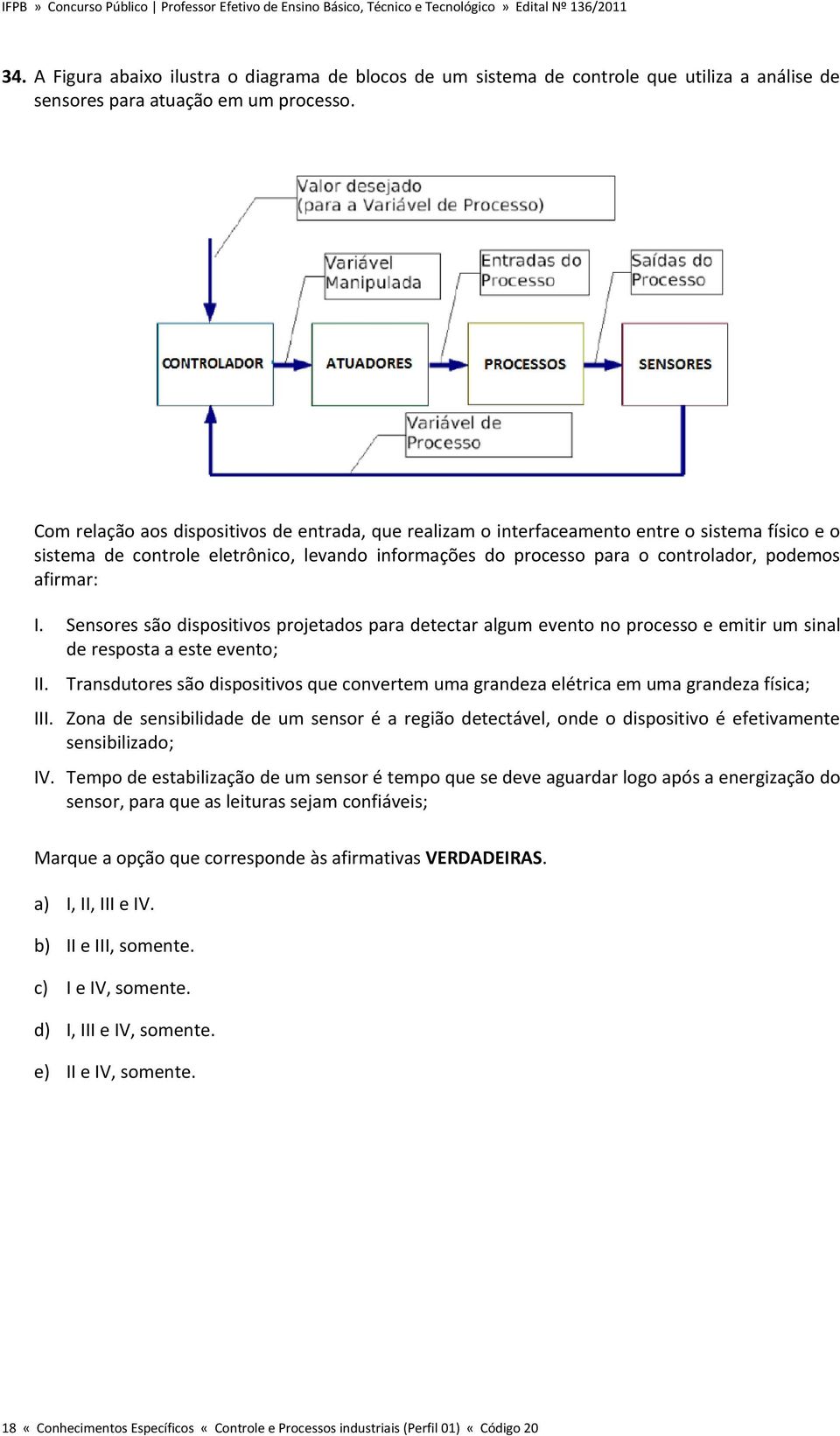 IFPB » Concurso Público | Professor Efetivo de Ensino Básico, Técnico e Tecnológico » Edital Nº 136/2011

34. A Figura abaixo ilustra o diagrama de blocos de um sistema de controle que utiliza a análise de sensores para atuação em um processo.

Valor desejado (para a Variável de Processo)

Variável Manipulada

Entradas do Processo

Saídas do Processo

CONTROLADOR

ATUADORES

PROCESSOS

SENSORES

Variável de Processo

Com relação aos dispositivos de entrada, que realizam o interfaceamento entre o sistema físico e o sistema de controle eletrônico, levando informações do processo para o controlador, podemos afirmar:

I. Sensores são dispositivos projetados para detectar algum evento no processo e emitir um sinal de resposta a este evento;

II. Transdutores são dispositivos que convertem uma grandeza elétrica em uma grandeza física;

III. Zona de sensibilidade de um sensor é a região detectável, onde o dispositivo é efetivamente sensibilizado;

IV. Tempo de estabilização de um sensor é tempo que se deve aguardar logo após a energização do sensor, para que as leituras sejam confiáveis;

Marque a opção que corresponde às afirmativas VERDADEIRAS.

a) I, II, III e IV.

b) II e III, somente.

c) I e IV, somente.

d) I, III e IV, somente.

e) II e IV, somente.

18 « Conhecimentos Específicos « Controle e Processos industriais (Perfil 01) « Código 20